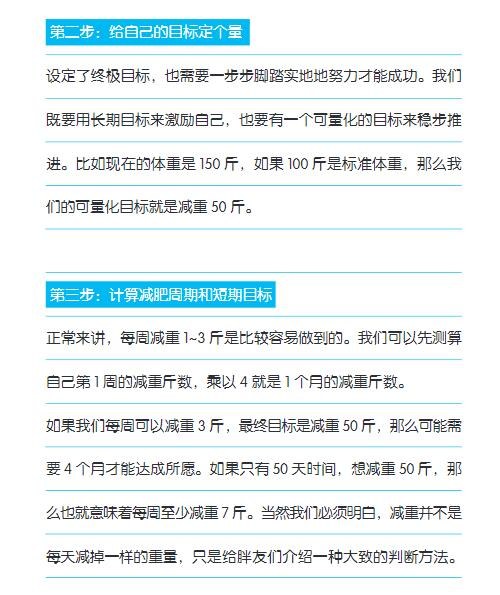 第二步：给自己的目标定个量

设定了终极目标，也需要一步步脚踏实地地努力才能成功。我们既要用长期目标来激励自己，也要有一个可量化的目标来稳步推进。比如现在的体重是 150 斤，如果 100 斤是标准体重，那么我们的可量化目标就是减重 50 斤。

第三步：计算减肥周期和短期目标

正常来讲，每周减重 1~3 斤是比较容易做到的。我们可以先测算自己第 1 周的减重斤数，乘以 4 就是 1 个月的减重斤数。

如果我们每周可以减重 3 斤，最终目标是减重 50 斤，那么可能需要 4 个月才能达成所愿。如果只有 50 天时间，想减重 50 斤，那么也就意味着每周至少减重 7 斤。当然我们必须明白，减重并不是每天减掉一样的重量，只是给胖友们介绍一种大致的判断方法。